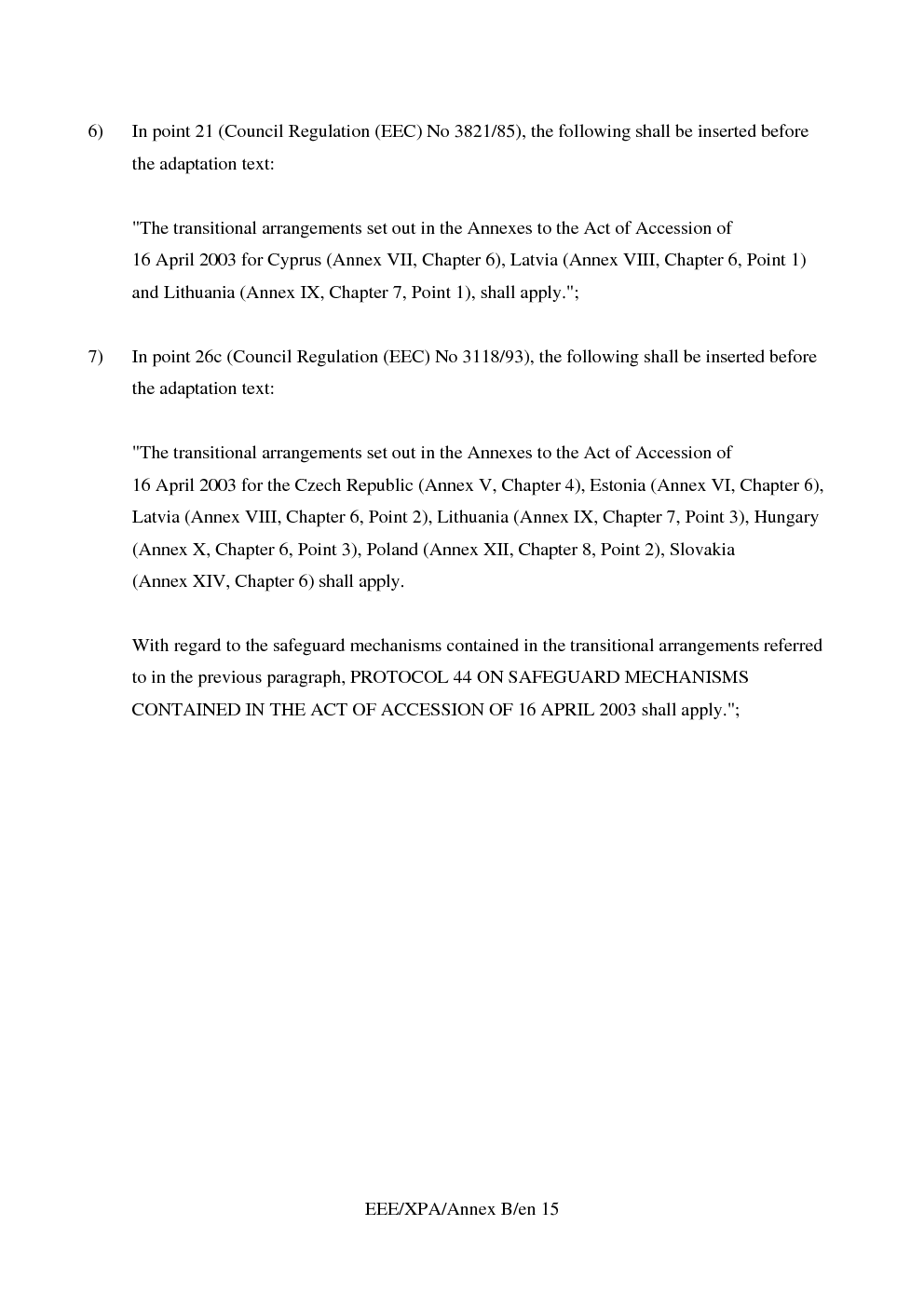 6) In point 21 (Council Regulation (EEC) No 3821/85), the following shall be inserted before the adaptation text:

"The transitional arrangements set out in the Annexes to the Act of Accession of 16 April 2003 for Cyprus (Annex VII, Chapter 6), Latvia (Annex VIII, Chapter 6, Point 1) and Lithuania (Annex IX, Chapter 7, Point 1), shall apply.";

7) In point 26c (Council Regulation (EEC) No 3118/93), the following shall be inserted before the adaptation text:

"The transitional arrangements set out in the Annexes to the Act of Accession of 16 April 2003 for the Czech Republic (Annex V, Chapter 4), Estonia (Annex VI, Chapter 6), Latvia (Annex VIII, Chapter 6, Point 2), Lithuania (Annex IX, Chapter 7, Point 3), Hungary (Annex X, Chapter 6, Point 3), Poland (Annex XII, Chapter 8, Point 2), Slovakia (Annex XIV, Chapter 6) shall apply.

With regard to the safeguard mechanisms contained in the transitional arrangements referred to in the previous paragraph, PROTOCOL 44 ON SAFEGUARD MECHANISMS CONTAINED IN THE ACT OF ACCESSION OF 16 APRIL 2003 shall apply.";

EEE/XPA/Annex B/en 15